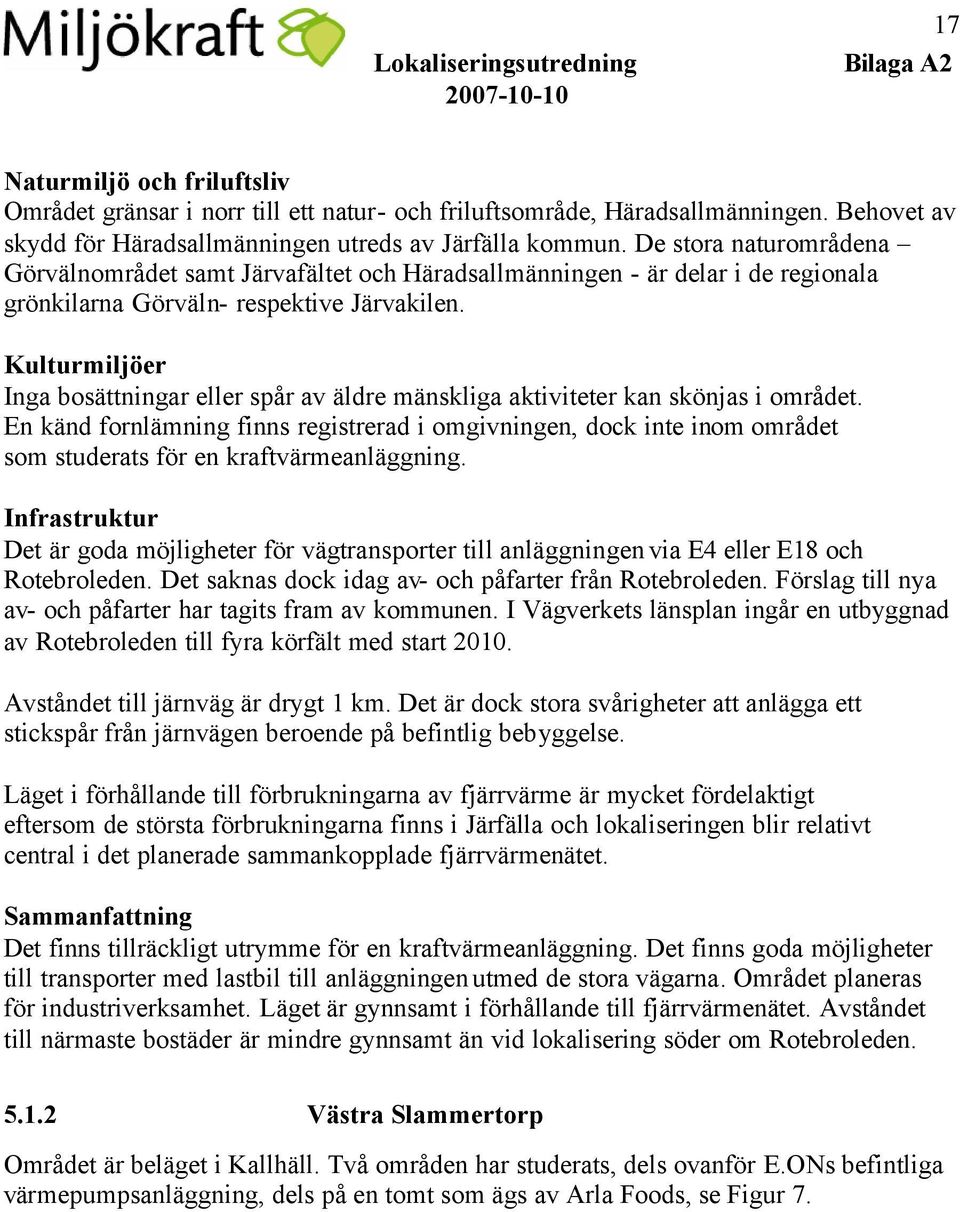 Miljökraft

17

Lokaliseringsutredning Bilaga A2
2007-10-10

Naturmiljö och friluftsliv
Området gränsar i norr till ett natur- och friluftsområde, Häradsallmänningen. Behovet av skydd för Häradsallmänningen utreds av Järfälla kommun. De stora naturområdena – Görvälnområdet samt Järvafältet och Häradsallmänningen - är delar i de regionala grönkilarna Görväln- respektive Järvakilen.

Kulturmiljöer
Inga bosättningar eller spår av äldre mänskliga aktiviteter kan skönjas i området. En känd fornlämning finns registrerad i omgivningen, dock inte inom området som studerats för en kraftvärmeanläggning.

Infrastruktur
Det är goda möjligheter för vägtransporter till anläggningen via E4 eller E18 och Rotebroleden. Det saknas dock idag av- och påfarter från Rotebroleden. Förslag till nya av- och påfarter har tagits fram av kommunen. I Vägverkets länsplan ingår en utbyggnad av Rotebroleden till fyra körfält med start 2010.

Avståndet till järnväg är drygt 1 km. Det är dock stora svårigheter att anlägga ett stickspår från järnvägen beroende på befintlig bebyggelse.

Läget i förhållande till förbrukningarna av fjärrvärme är mycket fördelaktigt eftersom de största förbrukningarna finns i Järfälla och lokaliseringen blir relativt central i det planerade sammankopplade fjärrvärmenätet.

Sammanfattning
Det finns tillräckligt utrymme för en kraftvärmeanläggning. Det finns goda möjligheter till transporter med lastbil till anläggningen utmed de stora vägarna. Området planeras för industriverksamhet. Läget är gynnsamt i förhållande till fjärrvärmenätet. Avståndet till närmaste bostäder är mindre gynnsamt än vid lokalisering söder om Rotebroleden.

5.1.2 Västra Slammertorp
Området är beläget i Kallhäll. Två områden har studerats, dels ovanför E.ONs befintliga värmepumpsanläggning, dels på en tomt som ägs av Arla Foods, se Figur 7.